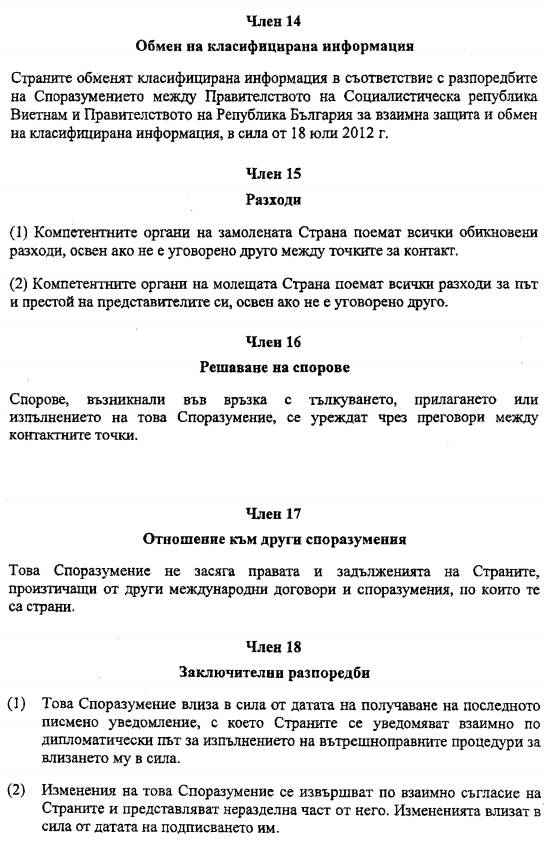 Член 14

Обмен на класифицирана информация

Страните обменят класифицирана информация в съответствие с разпоредбите на Споразумението между Правителството на Социалистическа република Виетнам и Правителството на Република България за взаимна защита и обмен на класифицирана информация, в сила от 18 юли 2012 г.

Член 15

Разходи

(1) Компетентните органи на замолената Страна поемат всички обикновени разходи, освен ако не е уговорено друго между точките за контакт.

(2) Компетентните органи на молещата Страна поемат всички разходи за път и престой на представителите си, освен ако не е уговорено друго.

Член 16

Решаване на спорове

Спорове, възникнали във връзка с тълкуването, прилагането или изпълнението на това Споразумение, се уреждат чрез преговори между контактните точки.

Член 17

Отношение към други споразумения

Това Споразумение не засяга правата и задълженията на Страните, произтичащи от други международни договори и споразумения, по които те са страни.

Член 18

Заключителни разпоредби

(1) Това Споразумение влиза в сила от датата на получаване на последното писмено уведомление, с което Страните се уведомяват взаимно по дипломатически път за изпълнението на вътрешноправните процедури за влизането му в сила.

(2) Изменения на това Споразумение се извършват по взаимно съгласие на Страните и представляват неразделна част от него. Измененията влизат в сила от датата на подписването им.